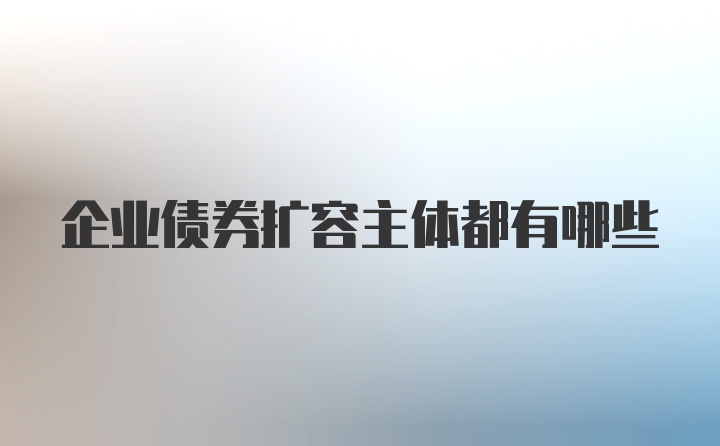 企业债券扩容主体都有哪些